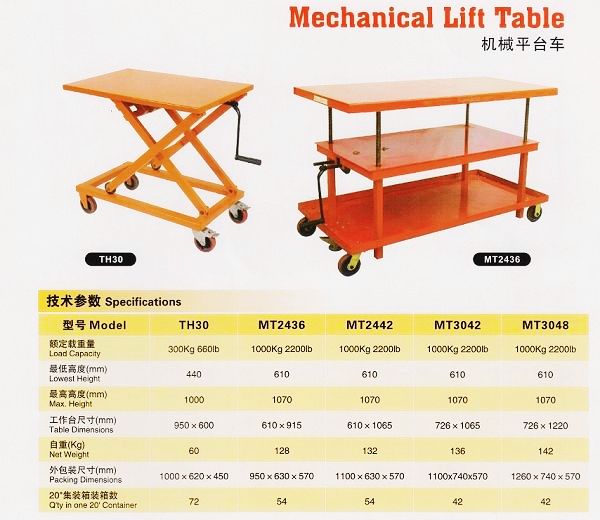 Mechanical Lift Table
机械平台车

TH30

MT2436

技术参数 Specifications

| 型号 Model | TH30 | MT2436 | MT2442 | MT3042 | MT3048 |
|---|---|---|---|---|---|
| 额定载重量 Load Capacity | 300Kg 660lb | 1000Kg 2200lb | 1000Kg 2200lb | 1000Kg 2200lb | 1000Kg 2200lb |
| 最低高度(mm) Lowest Height | 440 | 610 | 610 | 610 | 610 |
| 最高高度(mm) Max. Height | 1000 | 1070 | 1070 | 1070 | 1070 |
| 工作台尺寸(mm) Table Dimensions | 950 × 600 | 610 × 915 | 610 × 1065 | 726 × 1065 | 726 × 1220 |
| 自重(Kg) Net Weight | 60 | 128 | 132 | 136 | 142 |
| 外包装尺寸(mm) Packing Dimensions | 1000 × 620 × 450 | 950 × 630 × 570 | 1100 × 630 × 570 | 1100x740x570 | 1260 × 740 × 570 |
| 20"集装箱装箱数 Q'ty in one 20' Container | 72 | 54 | 54 | 42 | 42 |